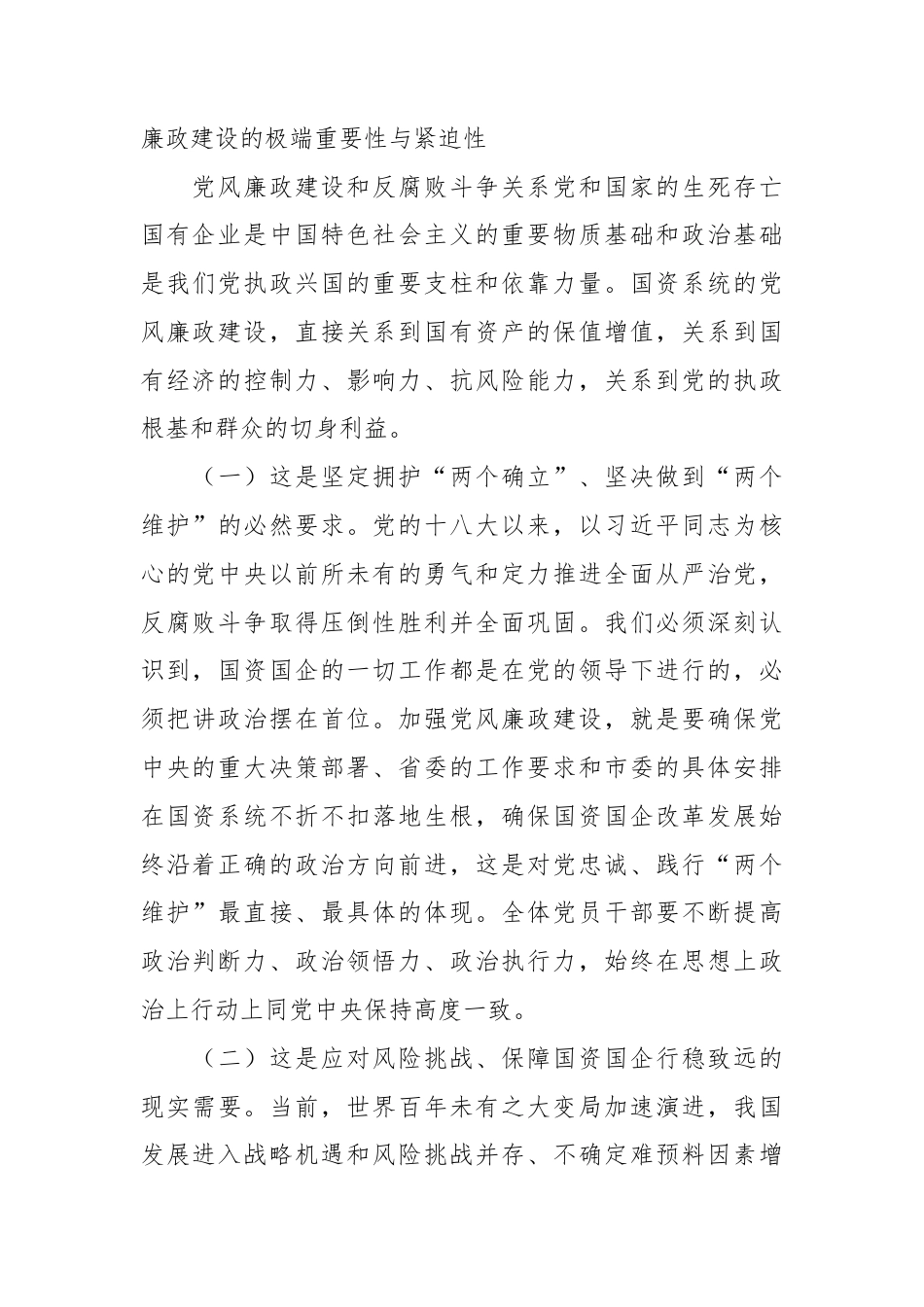 廉政建设的极端重要性与紧迫性

党风廉政建设和反腐败斗争关系党和国家的生死存亡国有企业是中国特色社会主义的重要物质基础和政治基础是我们党执政兴国的重要支柱和依靠力量。国资系统的党风廉政建设，直接关系到国有资产的保值增值，关系到国有经济的控制力、影响力、抗风险能力，关系到党的执政根基和群众的切身利益。

（一）这是坚定拥护“两个确立”、坚决做到“两个维护”的必然要求。党的十八大以来，以习近平同志为核心的党中央以前所未有的勇气和定力推进全面从严治党，反腐败斗争取得压倒性胜利并全面巩固。我们必须深刻认识到，国资国企的一切工作都是在党的领导下进行的，必须把讲政治摆在首位。加强党风廉政建设，就是要确保党中央的重大决策部署、省委的工作要求和市委的具体安排在国资系统不折不扣落地生根，确保国资国企改革发展始终沿着正确的政治方向前进，这是对党忠诚、践行“两个维护”最直接、最具体的体现。全体党员干部要不断提高政治判断力、政治领悟力、政治执行力，始终在思想上政治上行动上同党中央保持高度一致。

（二）这是应对风险挑战、保障国资国企行稳致远的现实需要。当前，世界百年未有之大变局加速演进，我国发展进入战略机遇和风险挑战并存、不确定难预料因素增